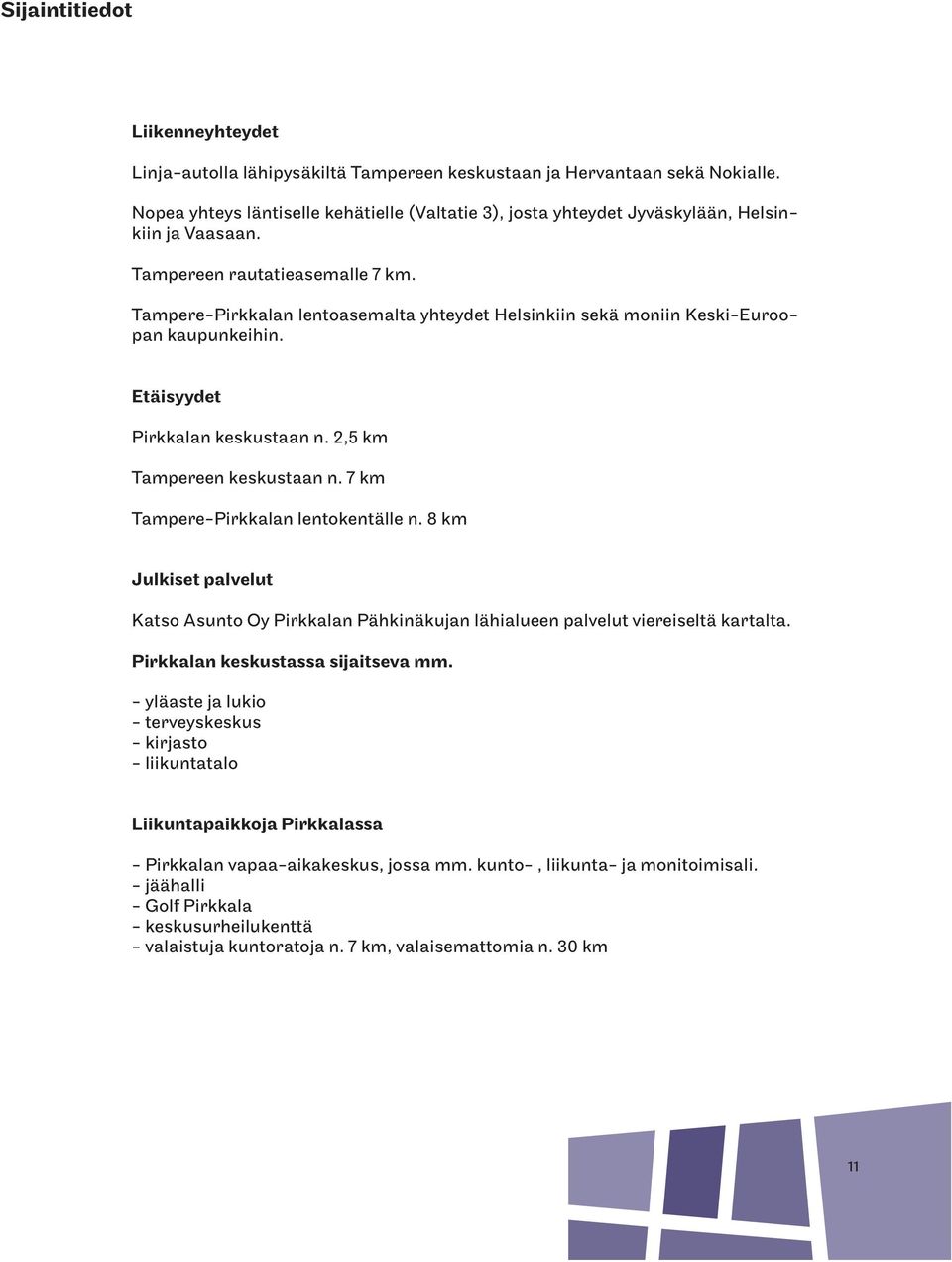 Sijaintitiedot

Liikenneyhteydet

Linja-autolla lähipysäkiltä Tampereen keskustaan ja Hervantaan sekä Nokialle.

Nopea yhteys läntiselle kehätielle (Valtatie 3), josta yhteydet Jyväskylään, Helsinkiin ja Vaasaan.

Tampereen rautatieasemalle 7 km.

Tampere-Pirkkalan lentoasemalta yhteydet Helsinkiin sekä moniin Keski-Euroopan kaupunkeihin.

Etäisyydet

Pirkkalan keskustaan n. 2,5 km

Tampereen keskustaan n. 7 km

Tampere-Pirkkalan lentokentälle n. 8 km

Julkiset palvelut

Katso Asunto Oy Pirkkalan Pähkinäkujan lähialueen palvelut viereiseltä kartalta.

Pirkkalan keskustassa sijaitseva mm.

- yläaste ja lukio
- terveyskeskus
- kirjasto
- liikuntatalo

Liikuntapaikkoja Pirkkalassa

- Pirkkalan vapaa-aikakeskus, jossa mm. kunto- , liikunta- ja monitoimisali.
- jäähalli
- Golf Pirkkala
- keskusurheilukenttä
- valaistuja kuntoratoja n. 7 km, valaisemattomia n. 30 km

11